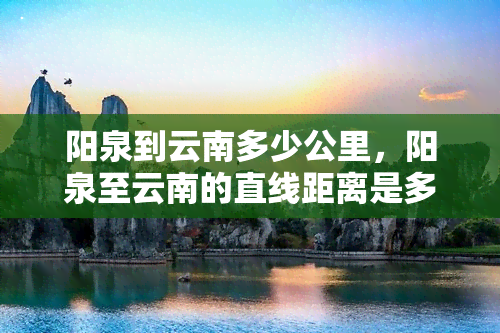 阳泉到云南多少公里，阳泉至云南的直线距离是多